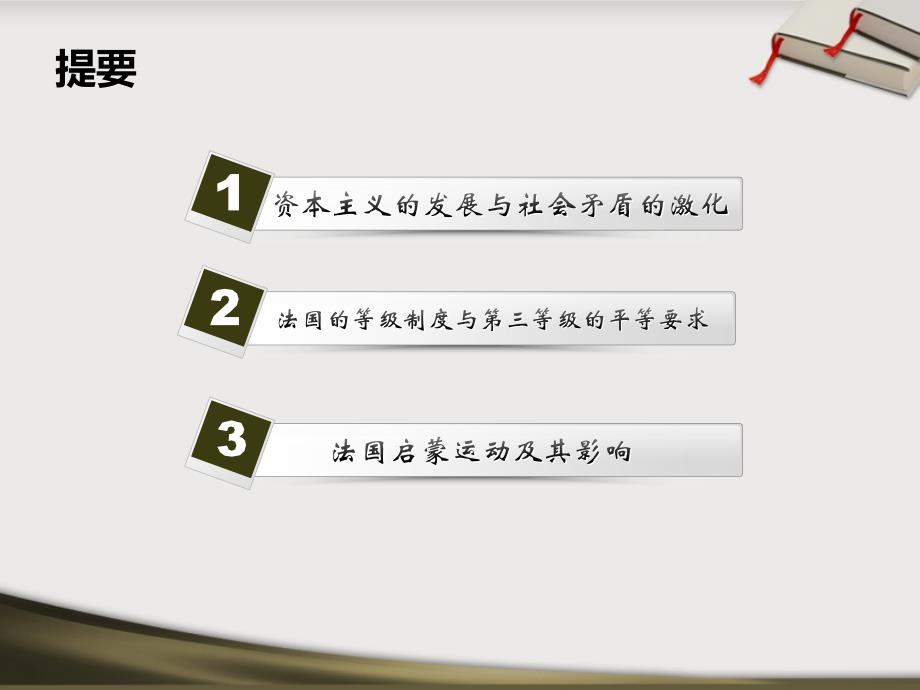 提要

1 资本主义的发展与社会矛盾的激化

2 法国的等级制度与第三等级的平等要求

3 法国启蒙运动及其影响